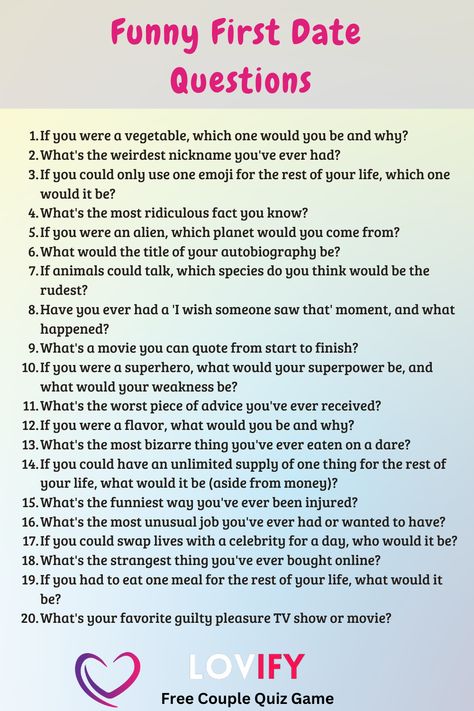 Funny First Date Questions

1. If you were a vegetable, which one would you be and why?
2. What's the weirdest nickname you've ever had?
3. If you could only use one emoji for the rest of your life, which one would it be?
4. What's the most ridiculous fact you know?
5. If you were an alien, which planet would you come from?
6. What would the title of your autobiography be?
7. If animals could talk, which species do you think would be the rudest?
8. Have you ever had a 'I wish someone saw that' moment, and what happened?
9. What's a movie you can quote from start to finish?
10. If you were a superhero, what would your superpower be, and what would your weakness be?
11. What's the worst piece of advice you've ever received?
12. If you were a flavor, what would you be and why?
13. What's the most bizarre thing you've ever eaten on a dare?
14. If you could have an unlimited supply of one thing for the rest of your life, what would it be (aside from money)?
15. What's the funniest way you've ever been injured?
16. What's the most unusual job you've ever had or wanted to have?
17. If you could swap lives with a celebrity for a day, who would it be?
18. What's the strangest thing you've ever bought online?
19. If you had to eat one meal for the rest of your life, what would it be?
20. What's your favorite guilty pleasure TV show or movie?

LOVIFY
Free Couple Quiz Game